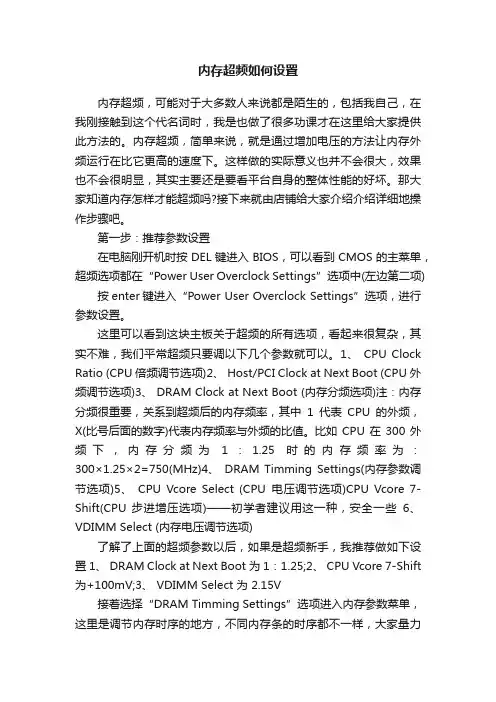 内存超频如何设置

内存超频，可能对于大多数人来说都是陌生的，包括我自己，在我刚接触到这个代名词时，我是也做了很多功课才在这里给大家提供此方法的。内存超频，简单来说，就是通过增加电压的方法让内存外频运行在比它更高的速度下。这样做的实际意义也并不会很大，效果也不会很明显，其实主要还是要看平台自身的整体性能的好坏。那大家知道内存怎样才能超频吗?接下来就由店铺给大家介绍介绍详细地操作步骤吧。

第一步：推荐参数设置

在电脑刚开机时按 DEL 键进入 BIOS，可以看到 CMOS 的主菜单，超频选项都在“Power User Overclock Settings”选项中(左边第二项)

按 enter 键进入“Power User Overclock Settings”选项，进行参数设置。

这里可以看到这块主板关于超频的所有选项，看起来很复杂，其实不难，我们平常超频只要调以下几个参数就可以。1、 CPU Clock Ratio (CPU 倍频调节选项)2、 Host/PCI Clock at Next Boot (CPU 外频调节选项)3、 DRAM Clock at Next Boot (内存分频选项)注：内存分频很重要，关系到超频后的内存频率，其中 1 代表 CPU 的外频，X(比号后面的数字)代表内存频率与外频的比值。比如 CPU 在 300 外频下，内存分频为 1：1.25 时的内存频率为：300×1.25×2=750(MHz)4、 DRAM Timming Settings(内存参数调节选项)5、 CPU Vcore Select (CPU 电压调节选项)CPU Vcore 7-Shift(CPU 步进增压选项)——初学者建议用这一种，安全一些 6、 VDIMM Select (内存电压调节选项)

了解了上面的超频参数以后，如果是超频新手，我推荐做如下设置 1、 DRAM Clock at Next Boot 为 1：1.25;2、 CPU Vcore 7-Shift 为+100mV;3、 VDIMM Select 为 2.15V

接着选择“DRAM Timming Settings”选项进入内存参数菜单，这里是调节内存时序的地方，不同内存条的时序都不一样，大家量力